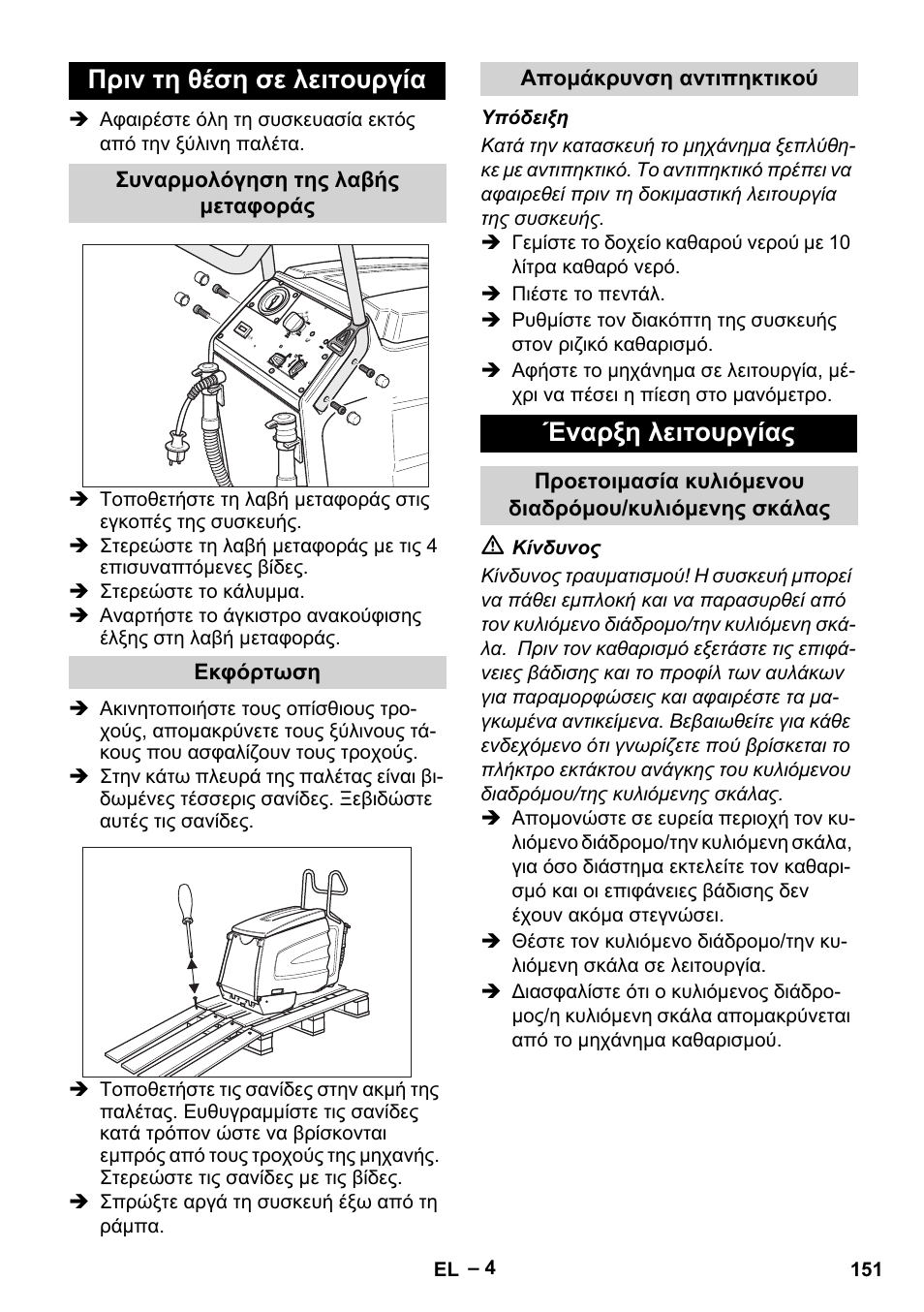 Πριν τη θέση σε λειτουργία

➔ Αφαιρέστε όλη τη συσκευασία εκτός από την ξύλινη παλέτα.

Συναρμολόγηση της λαβής μεταφοράς

➔ Τοποθετήστε τη λαβή μεταφοράς στις εγκοπές της συσκευής.
➔ Στερεώστε τη λαβή μεταφοράς με τις 4 επισυναπτόμενες βίδες.
➔ Στερεώστε το κάλυμμα.
➔ Αναρτήστε το άγκιστρο ανακούφισης έλξης στη λαβή μεταφοράς.

Εκφόρτωση

➔ Ακινητοποιήστε τους οπίσθιους τροχούς, απομακρύνετε τους ξύλινους τάκους που ασφαλίζουν τους τροχούς.
➔ Στην κάτω πλευρά της παλέτας είναι βιδωμένες τέσσερις σανίδες. Ξεβιδώστε αυτές τις σανίδες.

➔ Τοποθετήστε τις σανίδες στην ακμή της παλέτας. Ευθυγραμμίστε τις σανίδες κατά τρόπον ώστε να βρίσκονται εμπρός από τους τροχούς της μηχανής. Στερεώστε τις σανίδες με τις βίδες.
➔ Σπρώξτε αργά τη συσκευή έξω από τη ράμπα.

Απομάκρυνση αντιπηκτικού

Υπόδειξη
Κατά την κατασκευή το μηχάνημα ξεπλύθηκε με αντιπηκτικό. Το αντιπηκτικό πρέπει να αφαιρεθεί πριν τη δοκιμαστική λειτουργία της συσκευής.
➔ Γεμίστε το δοχείο καθαρού νερού με 10 λίτρα καθαρό νερό.
➔ Πιέστε το πεντάλ.
➔ Ρυθμίστε τον διακόπτη της συσκευής στον ριζικό καθαρισμό.
➔ Αφήστε το μηχάνημα σε λειτουργία, μέχρι να πέσει η πίεση στο μανόμετρο.

Έναρξη λειτουργίας

Προετοιμασία κυλιόμενου διαδρόμου/κυλιόμενης σκάλας

⚠ Κίνδυνος
Κίνδυνος τραυματισμού! Η συσκευή μπορεί να πάθει εμπλοκή και να παρασυρθεί από τον κυλιόμενο διάδρομο/την κυλιόμενη σκάλα. Πριν τον καθαρισμό εξετάστε τις επιφάνειες βάδισης και το προφίλ των αυλάκων για παραμορφώσεις και αφαιρέστε τα μαγκωμένα αντικείμενα. Βεβαιωθείτε για κάθε ενδεχόμενο ότι γνωρίζετε πού βρίσκεται το πλήκτρο εκτάκτου ανάγκης του κυλιόμενου διαδρόμου/της κυλιόμενης σκάλας.
➔ Απομονώστε σε ευρεία περιοχή τον κυλιόμενο διάδρομο/την κυλιόμενη σκάλα, για όσο διάστημα εκτελείτε τον καθαρισμό και οι επιφάνειες βάδισης δεν έχουν ακόμα στεγνώσει.
➔ Θέστε τον κυλιόμενο διάδρομο/την κυλιόμενη σκάλα σε λειτουργία.
➔ Διασφαλίστε ότι ο κυλιόμενος διάδρομος/η κυλιόμενη σκάλα απομακρύνεται από το μηχάνημα καθαρισμού.

EL – 4 151